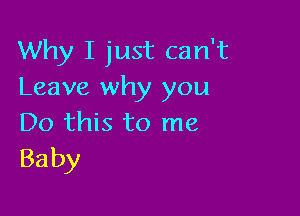 Why I just can't
Leave why you
Do this to me
Baby